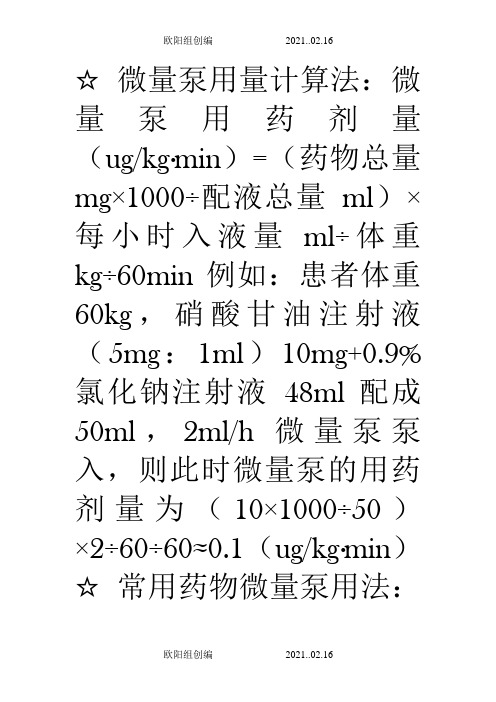 欧阳组创编 2021..02.16

☆ 微量泵用量计算法：微量泵用药剂量（ug/kg·min）=（药物总量 mg×1000÷配液总量 ml）×每小时入液量 ml÷体重 kg÷60min 例如：患者体重 60kg，硝酸甘油注射液（5mg：1ml）10mg+0.9%氯化钠注射液 48ml 配成 50ml，2ml/h 微量泵泵入，则此时微量泵的用药剂量为（10×1000÷50）×2÷60÷60≈0.1（ug/kg·min）

☆ 常用药物微量泵用法：

欧阳组创编 2021..02.16